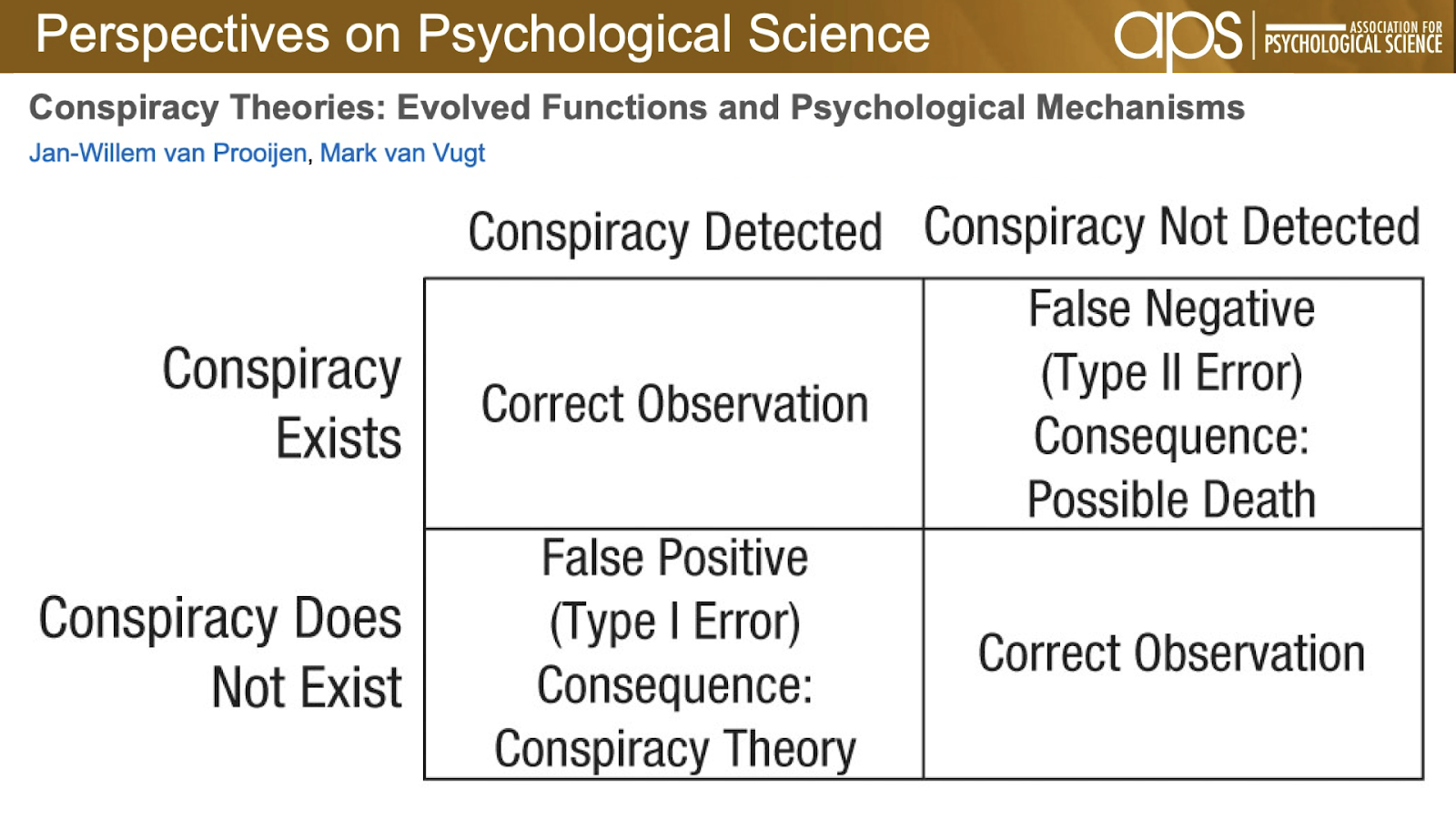 Perspectives on Psychological Science

aps ASSOCIATION FOR PSYCHOLOGICAL SCIENCE

Conspiracy Theories: Evolved Functions and Psychological Mechanisms

Jan-Willem van Prooijen, Mark van Vugt

|  | Conspiracy Detected | Conspiracy Not Detected |
|---|---|---|
| Conspiracy Exists | Correct Observation | False Negative (Type II Error) Consequence: Possible Death |
| Conspiracy Does Not Exist | False Positive (Type I Error) Consequence: Conspiracy Theory | Correct Observation |